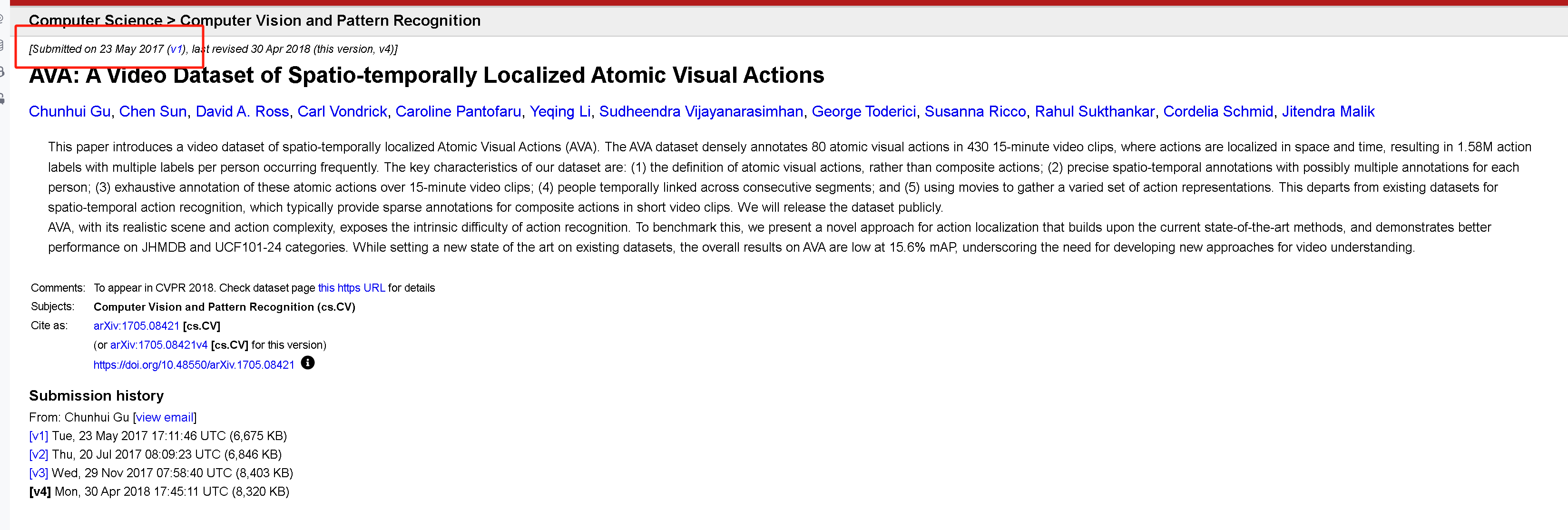 Computer Science > Computer Vision and Pattern Recognition

[Submitted on 23 May 2017 (v1), last revised 30 Apr 2018 (this version, v4)]

AVA: A Video Dataset of Spatio-temporally Localized Atomic Visual Actions

Chunhui Gu, Chen Sun, David A. Ross, Carl Vondrick, Caroline Pantofaru, Yeqing Li, Sudheendra Vijayanarasimhan, George Toderici, Susanna Ricco, Rahul Sukthankar, Cordelia Schmid, Jitendra Malik

This paper introduces a video dataset of spatio-temporally localized Atomic Visual Actions (AVA). The AVA dataset densely annotates 80 atomic visual actions in 430 15-minute video clips, where actions are localized in space and time, resulting in 1.58M action labels with multiple labels per person occurring frequently. The key characteristics of our dataset are: (1) the definition of atomic visual actions, rather than composite actions; (2) precise spatio-temporal annotations with possibly multiple annotations for each person; (3) exhaustive annotation of these atomic actions over 15-minute video clips; (4) people temporally linked across consecutive segments; and (5) using movies to gather a varied set of action representations. This departs from existing datasets for spatio-temporal action recognition, which typically provide sparse annotations for composite actions in short video clips. We will release the dataset publicly.
AVA, with its realistic scene and action complexity, exposes the intrinsic difficulty of action recognition. To benchmark this, we present a novel approach for action localization that builds upon the current state-of-the-art methods, and demonstrates better performance on JHMDB and UCF101-24 categories. While setting a new state of the art on existing datasets, the overall results on AVA are low at 15.6% mAP, underscoring the need for developing new approaches for video understanding.

Comments: To appear in CVPR 2018. Check dataset page this https URL for details
Subjects: Computer Vision and Pattern Recognition (cs.CV)
Cite as: arXiv:1705.08421 [cs.CV]
(or arXiv:1705.08421v4 [cs.CV] for this version)
https://doi.org/10.48550/arXiv.1705.08421

Submission history
From: Chunhui Gu [view email]
[v1] Tue, 23 May 2017 17:11:46 UTC (6,675 KB)
[v2] Thu, 20 Jul 2017 08:09:23 UTC (6,846 KB)
[v3] Wed, 29 Nov 2017 07:58:40 UTC (8,403 KB)
[v4] Mon, 30 Apr 2018 17:45:11 UTC (8,320 KB)